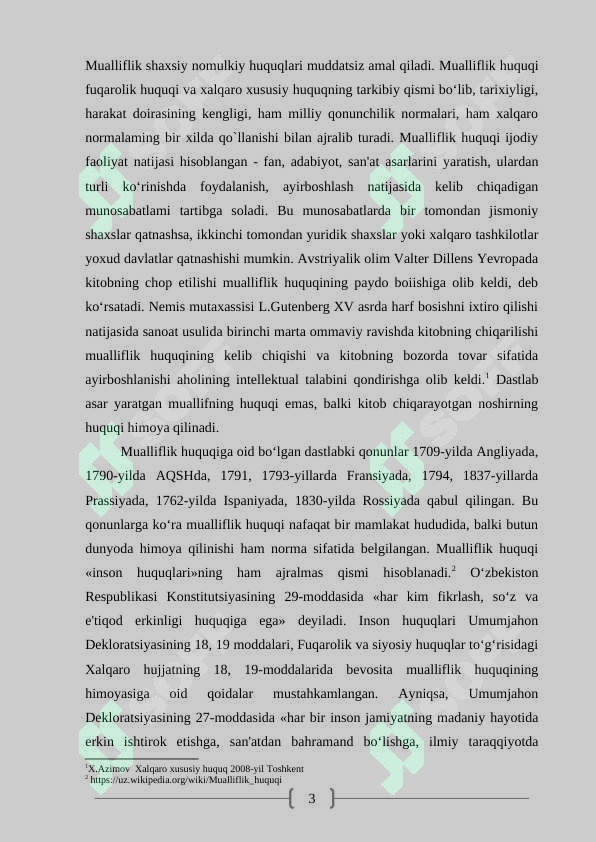 Mualliflik shaxsiy nomulkiy huquqlari muddatsiz amal qiladi. Mualliflik huquqi fuqarolik huquqi va xalqaro xususiy huquqning tarkibiy qismi bo‘lib, tarixiyligi, harakat doirasining kengligi, ham milliy qonunchilik normalari, ham xalqaro normalaming bir xilda qo`llanishi bilan ajralib turadi. Mualliflik huquqi ijodiy faoliyat natijasi hisoblangan - fan, adabiyot, san'at asarlarini yaratish, ulardan turli ko‘rinishda foydalanish, ayirboshlash natijasida kelib chiqadigan munosabatlami tartibga soladi. Bu munosabatlarda bir tomondan jismoniy shaxslar qatnashsa, ikkinchi tomondan yuridik shaxslar yoki xalqaro tashkilotlar yoxud davlatlar qatnashishi mumkin. Avstriyalik olim Valter Dillens Yevropada kitobning chop etilishi mualliflik huquqining paydo boiishiga olib keldi, deb ko‘rsatadi. Nemis mutaxassisi L.Gutenberg XV asrda harf bosishni ixtiro qilishi natijasida sanoat usulida birinchi marta ommaviy ravishda kitobning chiqarilishi mualliflik huquqining kelib chiqishi va kitobning bozorda tovar sifatida ayirboshlanishi aholining intellektual talabini qondirishga olib keldi.$^1$ Dastlab asar yaratgan muallifning huquqi emas, balki kitob chiqarayotgan noshirning huquqi himoya qilinadi.

Mualliflik huquqiga oid bo‘lgan dastlabki qonunlar 1709-yilda Angliyada, 1790-yilda AQSHda, 1791, 1793-yillarda Fransiyada, 1794, 1837-yillarda Prassiyada, 1762-yilda Ispaniyada, 1830-yilda Rossiyada qabul qilingan. Bu qonunlarga ko‘ra mualliflik huquqi nafaqat bir mamlakat hududida, balki butun dunyoda himoya qilinishi ham norma sifatida belgilangan. Mualliflik huquqi «inson huquqlari»ning ham ajralmas qismi hisoblanadi.$^2$ O‘zbekiston Respublikasi Konstitutsiyasining 29-moddasida «har kim fikrlash, so‘z va e'tiqod erkinligi huquqiga ega» deyiladi. Inson huquqlari Umumjahon Dekloratsiyasining 18, 19 moddalari, Fuqarolik va siyosiy huquqlar to‘g‘risidagi Xalqaro hujjatning 18, 19-moddalarida bevosita mualliflik huquqining himoyasiga oid qoidalar mustahkamlangan. Ayniqsa, Umumjahon Dekloratsiyasining 27-moddasida «har bir inson jamiyatning madaniy hayotida erkin ishtirok etishga, san'atdan bahramand bo‘lishga, ilmiy taraqqiyotda

$^1$X.Azimov Xalqaro xususiy huquq 2008-yil Toshkent
$^2$ https://uz.wikipedia.org/wiki/Mualliflik_huquqi

3